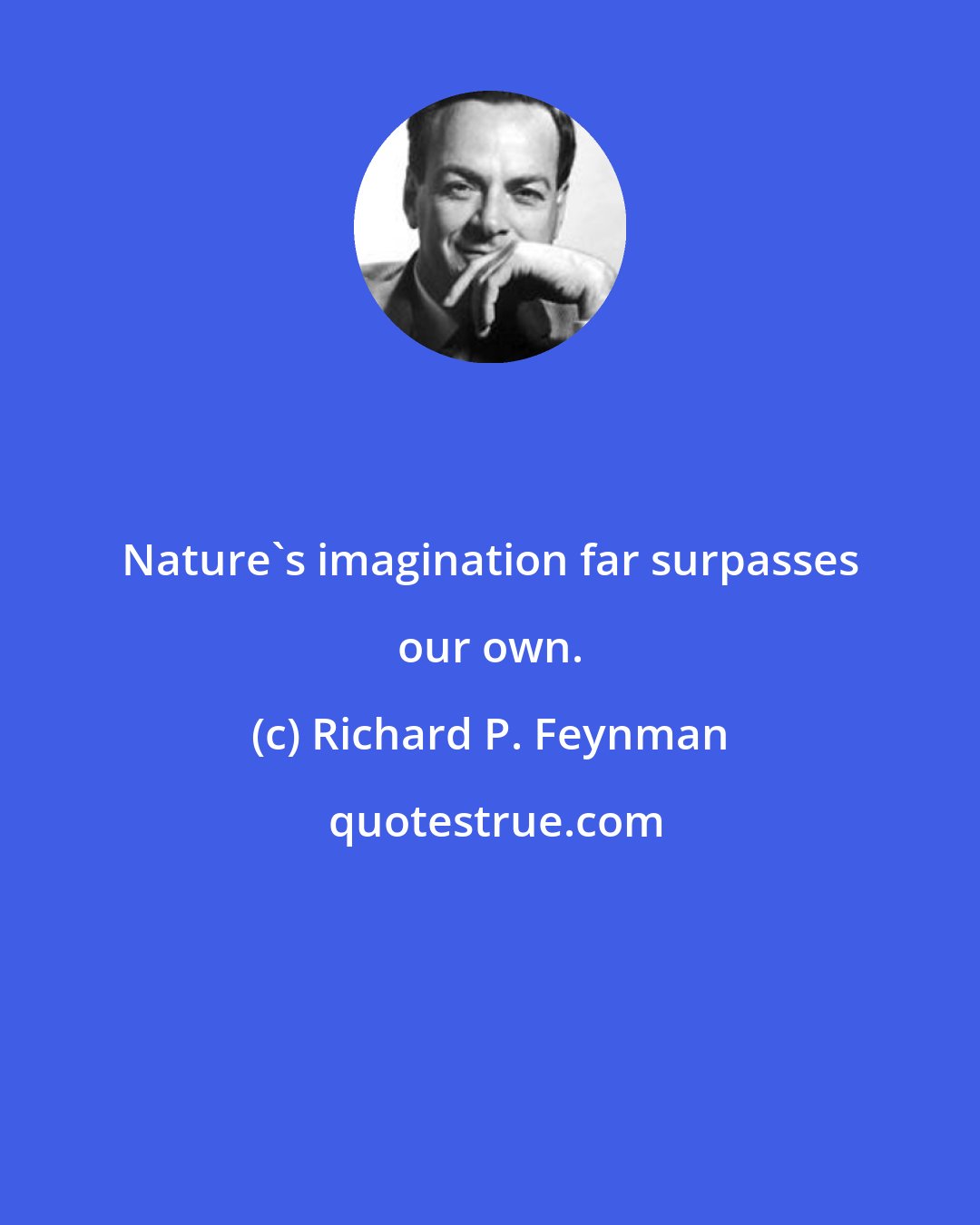 Nature`s imagination far surpasses our own.

(c) Richard P. Feynman

quotestrue.com